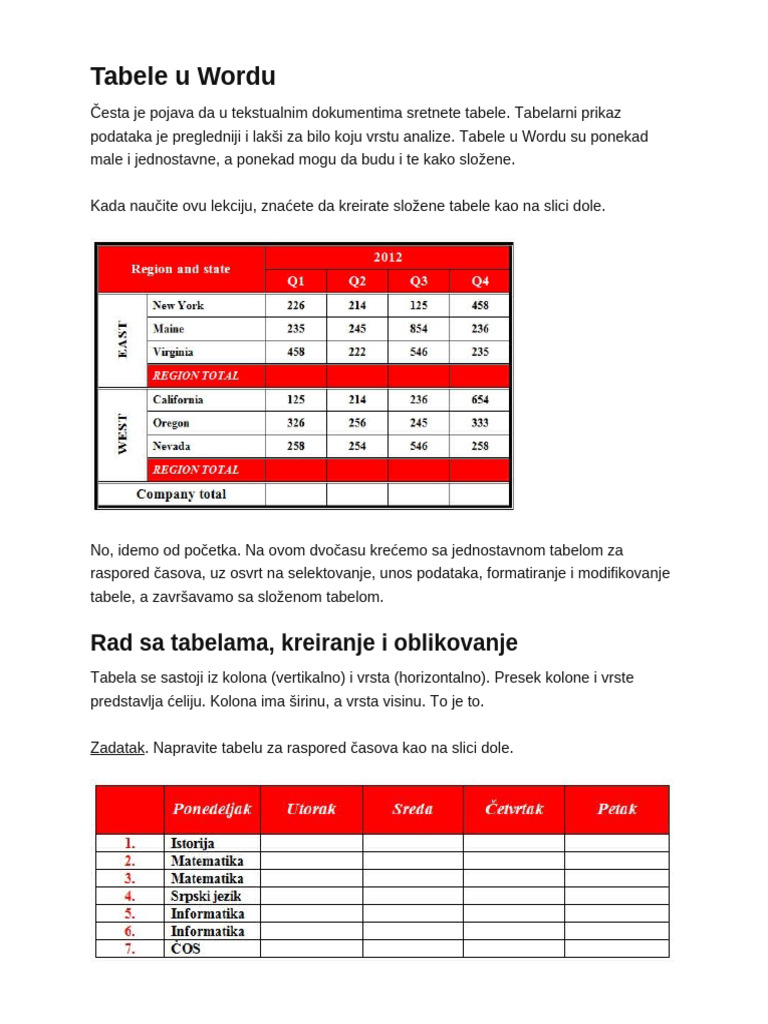 Tabele u Wordu

Česta je pojava da u tekstualnim dokumentima sretnete tabele. Tabelarni prikaz podataka je pregledniji i lakši za bilo koju vrstu analize. Tabele u Wordu su ponekad male i jednostavne, a ponekad mogu da budu i te kako složene.

Kada naučite ovu lekciju, znaćete da kreirate složene tabele kao na slici dole.

| Region and state | | 2012 | | | |
|---|---|---|---|---|---|
| | | Q1 | Q2 | Q3 | Q4 |
| EAST | New York | 226 | 214 | 125 | 458 |
| | Maine | 235 | 245 | 854 | 236 |
| | Virginia | 458 | 222 | 546 | 235 |
| | REGION TOTAL | | | | |
| WEST | California | 125 | 214 | 236 | 654 |
| | Oregon | 326 | 256 | 245 | 333 |
| | Nevada | 258 | 254 | 546 | 258 |
| | REGION TOTAL | | | | |
| Company total | | | | | |

No, idemo od početka. Na ovom dvočasu krećemo sa jednostavnom tabelom za raspored časova, uz osvrt na selektovanje, unos podataka, formatiranje i modifikovanje tabele, a završavamo sa složenom tabelom.

Rad sa tabelama, kreiranje i oblikovanje

Tabela se sastoji iz kolona (vertikalno) i vrsta (horizontalno). Presek kolone i vrste predstavlja ćeliju. Kolona ima širinu, a vrsta visinu. To je to.

Zadatak. Napravite tabelu za raspored časova kao na slici dole.

| | Ponedeljak | Utorak | Sreda | Četvrtak | Petak |
|---|---|---|---|---|---|
| 1. | Istorija | | | | |
| 2. | Matematika | | | | |
| 3. | Matematika | | | | |
| 4. | Srpski jezik | | | | |
| 5. | Informatika | | | | |
| 6. | Informatika | | | | |
| 7. | ČOS | | | | |